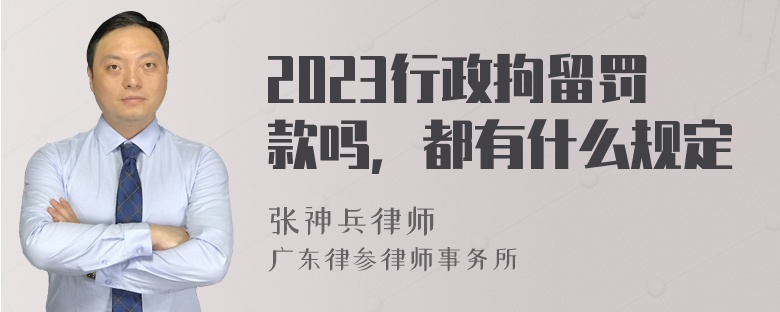 2023行政拘留罚款吗，都有什么规定

张神兵律师
广东律参律师事务所